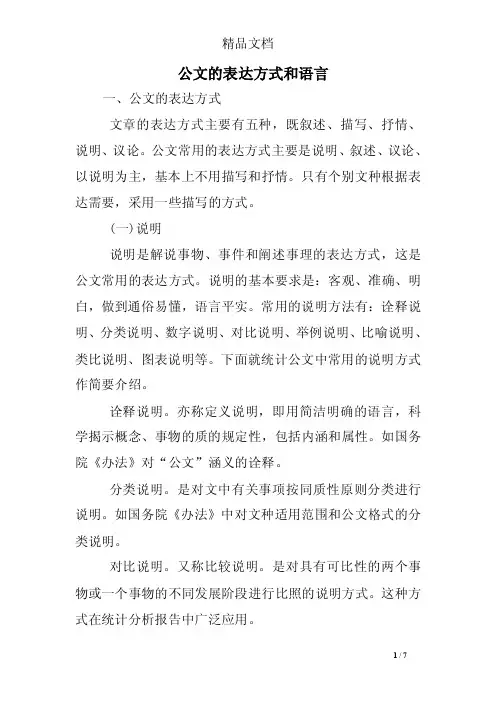 精品文档

公文的表达方式和语言

一、公文的表达方式

文章的表达方式主要有五种，既叙述、描写、抒情、说明、议论。公文常用的表达方式主要是说明、叙述、议论、以说明为主，基本上不用描写和抒情。只有个别文种根据表达需要，采用一些描写的方式。

(一) 说明

说明是解说事物、事件和阐述事理的表达方式，这是公文常用的表达方式。说明的基本要求是：客观、准确、明白，做到通俗易懂，语言平实。常用的说明方法有：诠释说明、分类说明、数字说明、对比说明、举例说明、比喻说明、类比说明、图表说明等。下面就统计公文中常用的说明方式作简要介绍。

诠释说明。亦称定义说明，即用简洁明确的语言，科学揭示概念、事物的质的规定性，包括内涵和属性。如国务院《办法》对“公文”涵义的诠释。

分类说明。是对文中有关事项按同质性原则分类进行说明。如国务院《办法》中对文种适用范围和公文格式的分类说明。

对比说明。又称比较说明。是对具有可比性的两个事物或一个事物的不同发展阶段进行比照的说明方式。这种方式在统计分析报告中广泛应用。

1 / 7